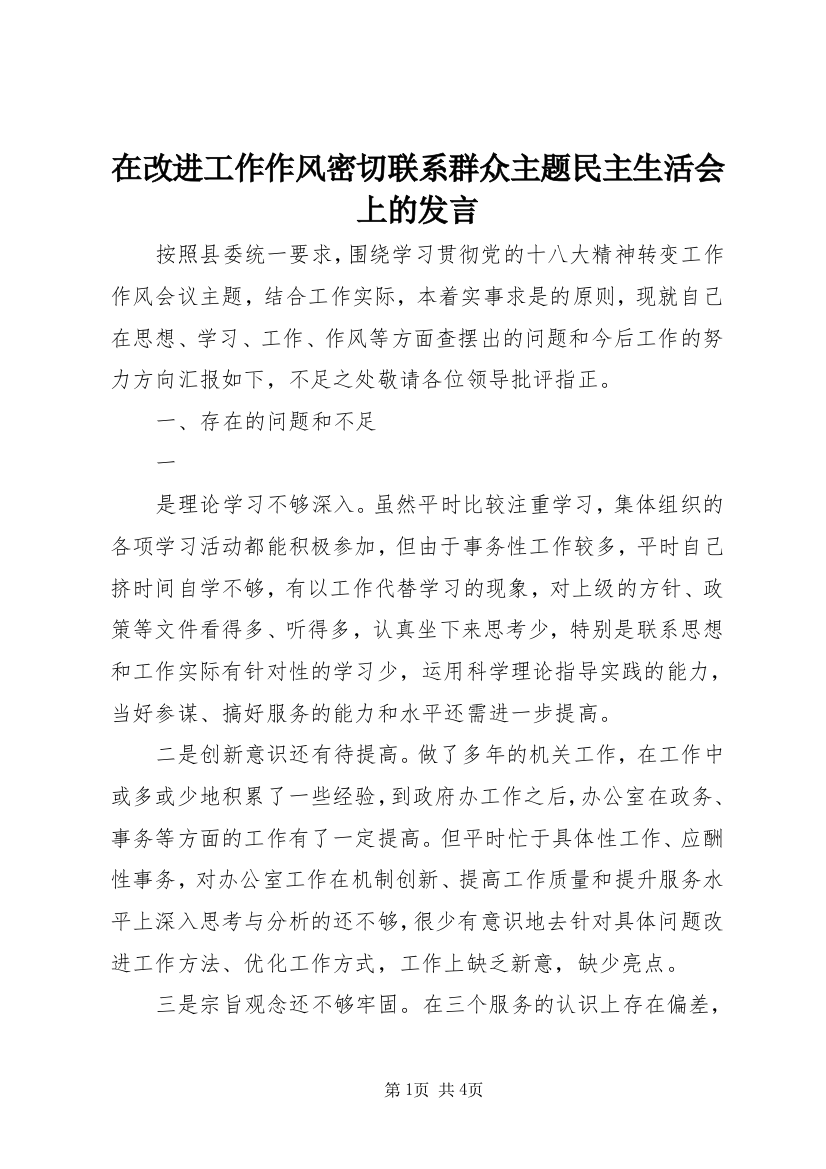 在改进工作作风密切联系群众主题民主生活会上的发言

按照县委统一要求，围绕学习贯彻党的十八大精神转变工作作风会议主题，结合工作实际，本着实事求是的原则，现就自己在思想、学习、工作、作风等方面查摆出的问题和今后工作的努力方向汇报如下，不足之处敬请各位领导批评指正。

一、存在的问题和不足

一

是理论学习不够深入。虽然平时比较注重学习，集体组织的各项学习活动都能积极参加，但由于事务性工作较多，平时自己挤时间自学不够，有以工作代替学习的现象，对上级的方针、政策等文件看得多、听得多，认真坐下来思考少，特别是联系思想和工作实际有针对性的学习少，运用科学理论指导实践的能力，当好参谋、搞好服务的能力和水平还需进一步提高。

二是创新意识还有待提高。做了多年的机关工作，在工作中或多或少地积累了一些经验，到政府办工作之后，办公室在政务、事务等方面的工作有了一定提高。但平时忙于具体性工作、应酬性事务，对办公室工作在机制创新、提高工作质量和提升服务水平上深入思考与分析的还不够，很少有意识地去针对具体问题改进工作方法、优化工作方式，工作上缺乏新意，缺少亮点。

三是宗旨观念还不够牢固。在三个服务的认识上存在偏差，

第1页 共4页